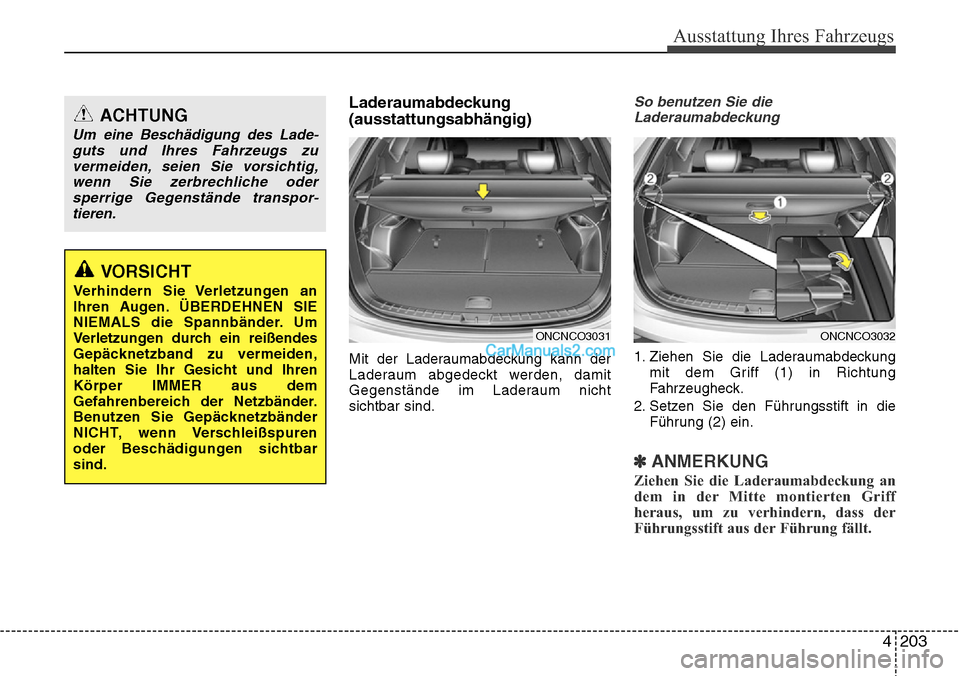 Ausstattung Ihres Fahrzeugs

ACHTUNG

Um eine Beschädigung des Ladeguts und Ihres Fahrzeugs zu vermeiden, seien Sie vorsichtig, wenn Sie zerbrechliche oder sperrige Gegenstände transportieren.

VORSICHT

Verhindern Sie Verletzungen an Ihren Augen. ÜBERDEHNEN SIE NIEMALS die Spannbänder. Um Verletzungen durch ein reißendes Gepäcknetzband zu vermeiden, halten Sie Ihr Gesicht und Ihren Körper IMMER aus dem Gefahrenbereich der Netzbänder. Benutzen Sie Gepäcknetzbänder NICHT, wenn Verschleißspuren oder Beschädigungen sichtbar sind.

Laderaumabdeckung (ausstattungsabhängig)

ONCNCO3031

CarManuals2.com

Mit der Laderaumabdeckung kann der Laderaum abgedeckt werden, damit Gegenstände im Laderaum nicht sichtbar sind.

So benutzen Sie die Laderaumabdeckung

2
1
2

ONCNCO3032

1. Ziehen Sie die Laderaumabdeckung mit dem Griff (1) in Richtung Fahrzeugheck.
2. Setzen Sie den Führungsstift in die Führung (2) ein.

✽ ANMERKUNG

Ziehen Sie die Laderaumabdeckung an dem in der Mitte montierten Griff heraus, um zu verhindern, dass der Führungsstift aus der Führung fällt.

4 203

carmanualsonline.info